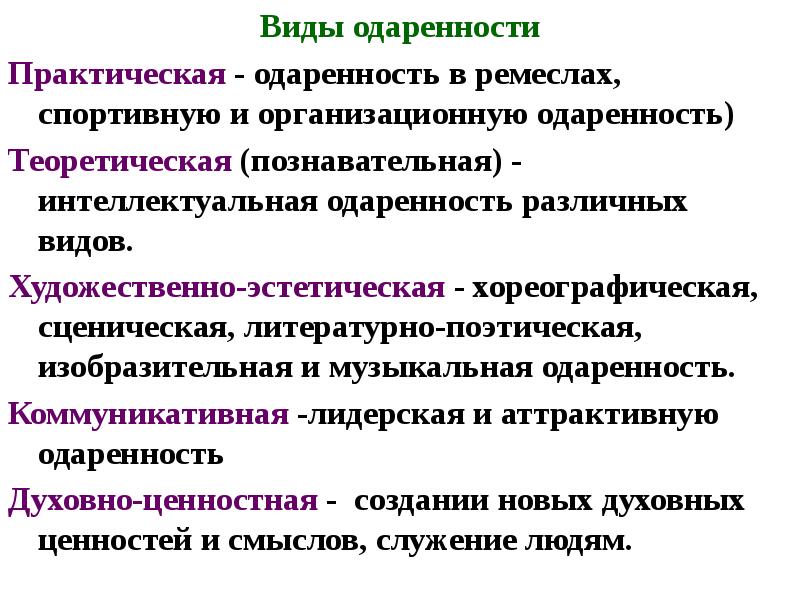 Виды одаренности

Практическая - одаренность в ремеслах, спортивную и организационную одаренность)

Теоретическая (познавательная) - интеллектуальная одаренность различных видов.

Художественно-эстетическая - хореографическая, сценическая, литературно-поэтическая, изобразительная и музыкальная одаренность.

Коммуникативная -лидерская и аттрактивную одаренность

Духовно-ценностная - создании новых духовных ценностей и смыслов, служение людям.